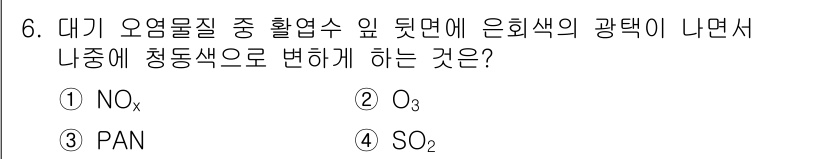 6. 대기 오염물질 중 활엽수 잎 뒷면에 은회색의 광택이 나면서 나중에 청동색으로 변하게 하는 것은?

① $NO_x$ ② $O_3$

③ PAN ④ $SO_2$